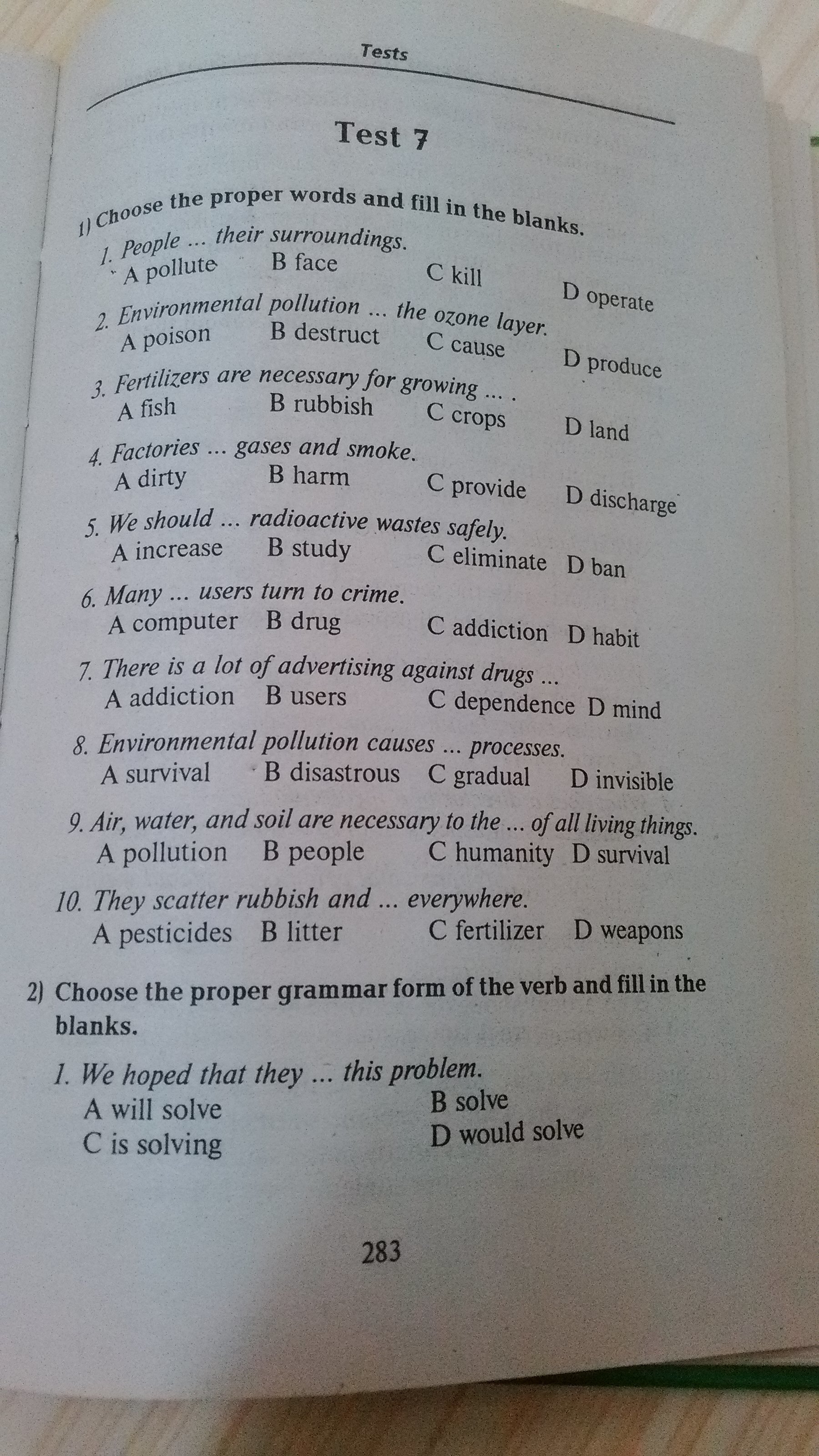 Tests

Test 7

1) Choose the proper words and fill in the blanks.

1. People ... their surroundings.
A pollute B face C kill D operate

2. Environmental pollution ... the ozone layer.
A poison B destruct C cause D produce

3. Fertilizers are necessary for growing ... .
A fish B rubbish C crops D land

4. Factories ... gases and smoke.
A dirty B harm C provide D discharge

5. We should ... radioactive wastes safely.
A increase B study C eliminate D ban

6. Many ... users turn to crime.
A computer B drug C addiction D habit

7. There is a lot of advertising against drugs ...
A addiction B users C dependence D mind

8. Environmental pollution causes ... processes.
A survival B disastrous C gradual D invisible

9. Air, water, and soil are necessary to the ... of all living things.
A pollution B people C humanity D survival

10. They scatter rubbish and ... everywhere.
A pesticides B litter C fertilizer D weapons

2) Choose the proper grammar form of the verb and fill in the blanks.

1. We hoped that they ... this problem.
A will solve B solve
C is solving D would solve

283